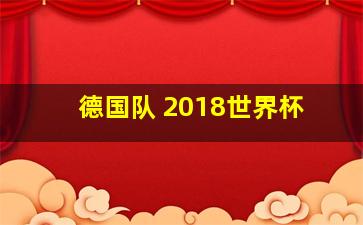 德国队 2018世界杯